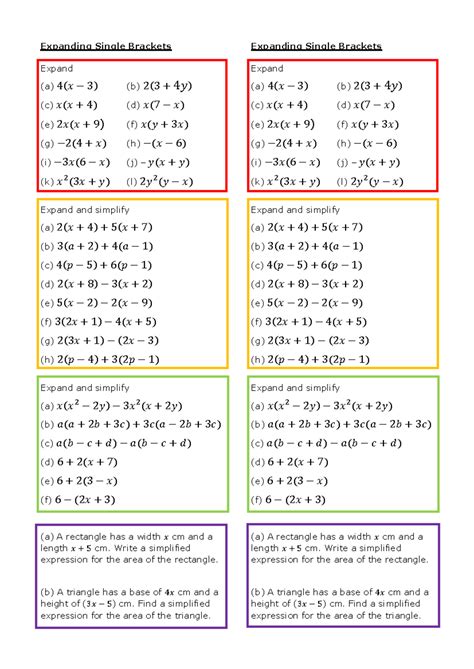 Expanding Single Brackets

Expand

(a) $4(x-3)$ (b) $2(3+4y)$

(c) $x(x+4)$ (d) $x(7-x)$

(e) $2x(x+9)$ (f) $x(y+3x)$

(g) $-2(4+x)$ (h) $-(x-6)$

(i) $-3x(6-x)$ (j) $-y(x+y)$

(k) $x^2(3x+y)$ (l) $2y^2(y-x)$

Expand and simplify

(a) $2(x+4)+5(x+7)$

(b) $3(a+2)+4(a-1)$

(c) $4(p-5)+6(p-1)$

(d) $2(x+8)-3(x+2)$

(e) $5(x-2)-2(x-9)$

(f) $3(2x+1)-4(x+5)$

(g) $2(3x+1)-(2x-3)$

(h) $2(p-4)+3(2p-1)$

Expand and simplify

(a) $x(x^2-2y)-3x^2(x+2y)$

(b) $a(a+2b+3c)+3c(a-2b+3c)$

(c) $a(b-c+d)-a(b-c+d)$

(d) $6+2(x+7)$

(e) $6+2(3-x)$

(f) $6-(2x+3)$

(a) A rectangle has a width $x$ cm and a length $x+5$ cm. Write a simplified expression for the area of the rectangle.

(b) A triangle has a base of $4x$ cm and a height of $(3x-5)$ cm. Find a simplified expression for the area of the triangle.

Expanding Single Brackets

Expand

(a) $4(x-3)$ (b) $2(3+4y)$

(c) $x(x+4)$ (d) $x(7-x)$

(e) $2x(x+9)$ (f) $x(y+3x)$

(g) $-2(4+x)$ (h) $-(x-6)$

(i) $-3x(6-x)$ (j) $-y(x+y)$

(k) $x^2(3x+y)$ (l) $2y^2(y-x)$

Expand and simplify

(a) $2(x+4)+5(x+7)$

(b) $3(a+2)+4(a-1)$

(c) $4(p-5)+6(p-1)$

(d) $2(x+8)-3(x+2)$

(e) $5(x-2)-2(x-9)$

(f) $3(2x+1)-4(x+5)$

(g) $2(3x+1)-(2x-3)$

(h) $2(p-4)+3(2p-1)$

Expand and simplify

(a) $x(x^2-2y)-3x^2(x+2y)$

(b) $a(a+2b+3c)+3c(a-2b+3c)$

(c) $a(b-c+d)-a(b-c+d)$

(d) $6+2(x+7)$

(e) $6+2(3-x)$

(f) $6-(2x+3)$

(a) A rectangle has a width $x$ cm and a length $x+5$ cm. Write a simplified expression for the area of the rectangle.

(b) A triangle has a base of $4x$ cm and a height of $(3x-5)$ cm. Find a simplified expression for the area of the triangle.